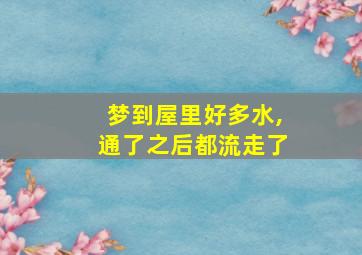 梦到屋里好多水，
通了之后都流走了